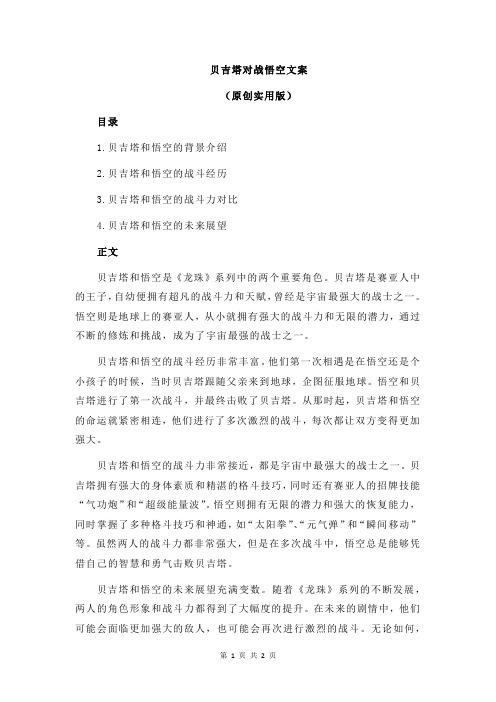 贝吉塔对战悟空文案

（原创实用版）

目录

1.贝吉塔和悟空的背景介绍

2.贝吉塔和悟空的战斗经历

3.贝吉塔和悟空的战斗力对比

4.贝吉塔和悟空的未来展望

正文

贝吉塔和悟空是《龙珠》系列中的两个重要角色。贝吉塔是赛亚人中的王子，自幼便拥有超凡的战斗力和天赋，曾经是宇宙最强大的战士之一。悟空则是地球上的赛亚人，从小就拥有强大的战斗力和无限的潜力，通过不断的修炼和挑战，成为了宇宙最强的战士之一。

贝吉塔和悟空的战斗经历非常丰富。他们第一次相遇是在悟空还是个小孩子的时候，当时贝吉塔跟随父亲来到地球，企图征服地球。悟空和贝吉塔进行了第一次战斗，并最终击败了贝吉塔。从那时起，贝吉塔和悟空的命运就紧密相连，他们进行了多次激烈的战斗，每次都让双方变得更加强大。

贝吉塔和悟空的战斗力非常接近，都是宇宙中最强大的战士之一。贝吉塔拥有强大的身体素质和精湛的格斗技巧，同时还有赛亚人的招牌技能“气功炮”和“超级能量波”。悟空则拥有无限的潜力和强大的恢复能力，同时掌握了多种格斗技巧和神通，如“太阳拳”、“元气弹”和“瞬间移动”等。虽然两人的战斗力都非常强大，但是在多次战斗中，悟空总是能够凭借自己的智慧和勇气击败贝吉塔。

贝吉塔和悟空的未来展望充满变数。随着《龙珠》系列的不断发展，两人的角色形象和战斗力都得到了大幅度的提升。在未来的剧情中，他们可能会面临更加强大的敌人，也可能会再次进行激烈的战斗。无论如何，

第 1 页 共 2 页